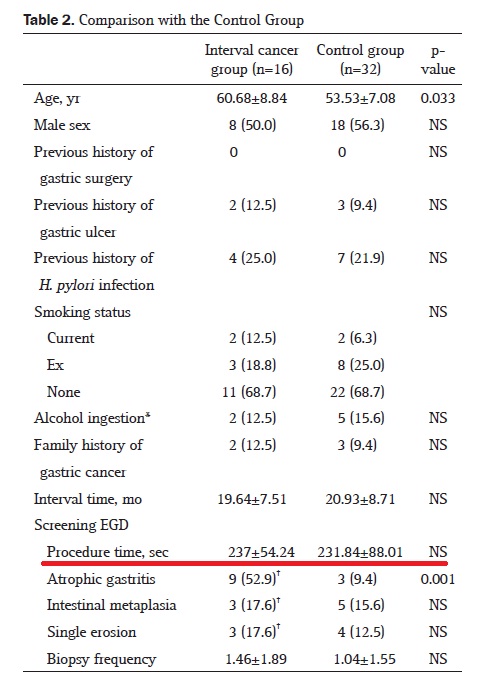 **Table 2.** Comparison with the Control Group

| | Interval cancer group (n=16) | Control group (n=32) | p-value |
|---|---|---|---|
| Age, yr | 60.68±8.84 | 53.53±7.08 | 0.033 |
| Male sex | 8 (50.0) | 18 (56.3) | NS |
| Previous history of gastric surgery | 0 | 0 | NS |
| Previous history of gastric ulcer | 2 (12.5) | 3 (9.4) | NS |
| Previous history of *H. pylori* infection | 4 (25.0) | 7 (21.9) | NS |
| Smoking status | | | NS |
| Current | 2 (12.5) | 2 (6.3) | |
| Ex | 3 (18.8) | 8 (25.0) | |
| None | 11 (68.7) | 22 (68.7) | |
| Alcohol ingestion* | 2 (12.5) | 5 (15.6) | NS |
| Family history of gastric cancer | 2 (12.5) | 3 (9.4) | NS |
| Interval time, mo | 19.64±7.51 | 20.93±8.71 | NS |
| Screening EGD | | | |
| Procedure time, sec | 237±54.24 | 231.84±88.01 | NS |
| Atrophic gastritis | 9 (52.9)$^{\dagger}$ | 3 (9.4) | 0.001 |
| Intestinal metaplasia | 3 (17.6)$^{\dagger}$ | 5 (15.6) | NS |
| Single erosion | 3 (17.6)$^{\dagger}$ | 4 (12.5) | NS |
| Biopsy frequency | 1.46±1.89 | 1.04±1.55 | NS |